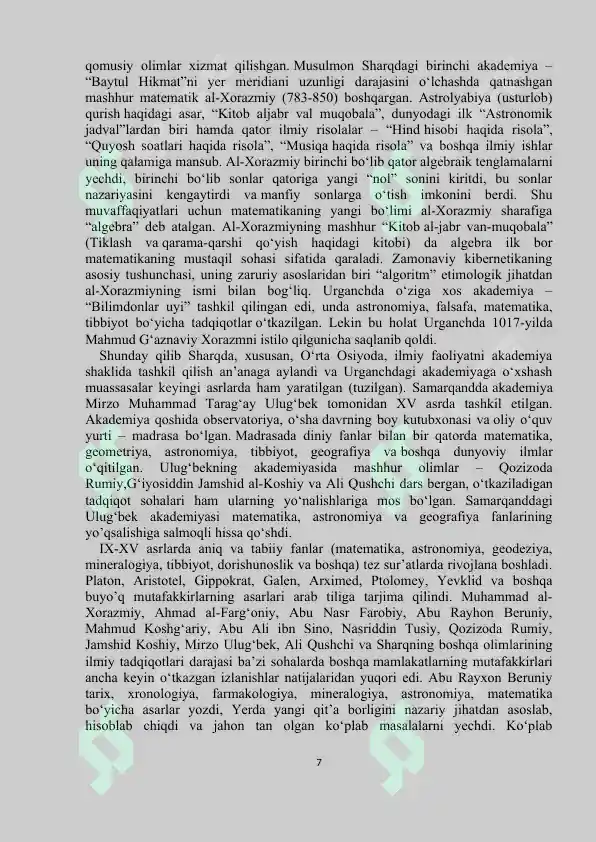 qomusiy olimlar xizmat qilishgan. Musulmon Sharqdagi birinchi akademiya – "Baytul Hikmat"ni yer meridiani uzunligi darajasini o'lchashda qatnashgan mashhur matematik al-Xorazmiy (783-850) boshqargan. Astrolyabiya (usturlob) qurish haqidagi asar, "Kitob aljabr val muqobala", dunyodagi ilk "Astronomik jadval"lardan biri hamda qator ilmiy risolalar – "Hind hisobi haqida risola", "Quyosh soatlari haqida risola", "Musiqa haqida risola" va boshqa ilmiy ishlar uning qalamiga mansub. Al-Xorazmiy birinchi bo'lib qator algebraik tenglamalarni yechdi, birinchi bo'lib sonlar qatoriga yangi "nol" sonini kiritdi, bu sonlar nazariyasini kengaytirdi va manfiy sonlarga o'tish imkonini berdi. Shu muvaffaqiyatlari uchun matematikaning yangi bo'limi al-Xorazmiy sharafiga "algebra" deb atalgan. Al-Xorazmiyning mashhur "Kitob al-jabr van-muqobala" (Tiklash va qarama-qarshi qo'yish haqidagi kitobi) da algebra ilk bor matematikaning mustaqil sohasi sifatida qaraladi. Zamonaviy kibernetikaning asosiy tushunchasi, uning zaruriy asoslaridan biri "algoritm" etimologik jihatdan al-Xorazmiyning ismi bilan bog'liq. Urganchda o'ziga xos akademiya – "Bilimdonlar uyi" tashkil qilingan edi, unda astronomiya, falsafa, matematika, tibbiyot bo'yicha tadqiqotlar o'tkazilgan. Lekin bu holat Urganchda 1017-yilda Mahmud G'aznaviy Xorazmni istilo qilgunicha saqlanib qoldi.

Shunday qilib Sharqda, xususan, O'rta Osiyoda, ilmiy faoliyatni akademiya shaklida tashkil qilish an'anaga aylandi va Urganchdagi akademiyaga o'xshash muassasalar keyingi asrlarda ham yaratilgan (tuzilgan). Samarqandda akademiya Mirzo Muhammad Tarag'ay Ulug'bek tomonidan XV asrda tashkil etilgan. Akademiya qoshida observatoriya, o'sha davrning boy kutubxonasi va oliy o'quv yurti – madrasa bo'lgan. Madrasada diniy fanlar bilan bir qatorda matematika, geometriya, astronomiya, tibbiyot, geografiya va boshqa dunyoviy ilmlar o'qitilgan. Ulug'bekning akademiyasida mashhur olimlar – Qozizoda Rumiy,G'iyosiddin Jamshid al-Koshiy va Ali Qushchi dars bergan, o'tkaziladigan tadqiqot sohalari ham ularning yo'nalishlariga mos bo'lgan. Samarqanddagi Ulug'bek akademiyasi matematika, astronomiya va geografiya fanlarining yo'qsalishiga salmoqli hissa qo'shdi.

IX-XV asrlarda aniq va tabiiy fanlar (matematika, astronomiya, geodeziya, mineralogiya, tibbiyot, dorishunoslik va boshqa) tez sur'atlarda rivojlana boshladi. Platon, Aristotel, Gippokrat, Galen, Arximed, Ptolomey, Yevklid va boshqa buyo'q mutafakkirlarning asarlari arab tiliga tarjima qilindi. Muhammad al-Xorazmiy, Ahmad al-Farg'oniy, Abu Nasr Farobiy, Abu Rayhon Beruniy, Mahmud Koshg'ariy, Abu Ali ibn Sino, Nasriddin Tusiy, Qozizoda Rumiy, Jamshid Koshiy, Mirzo Ulug'bek, Ali Qushchi va Sharqning boshqa olimlarining ilmiy tadqiqotlari darajasi ba'zi sohalarda boshqa mamlakatlarning mutafakkirlari ancha keyin o'tkazgan izlanishlar natijalaridan yuqori edi. Abu Rayxon Beruniy tarix, xronologiya, farmakologiya, mineralogiya, astronomiya, matematika bo'yicha asarlar yozdi, Yerda yangi qit'a borligini nazariy jihatdan asoslab, hisoblab chiqdi va jahon tan olgan ko'plab masalalarni yechdi. Ko'plab

7